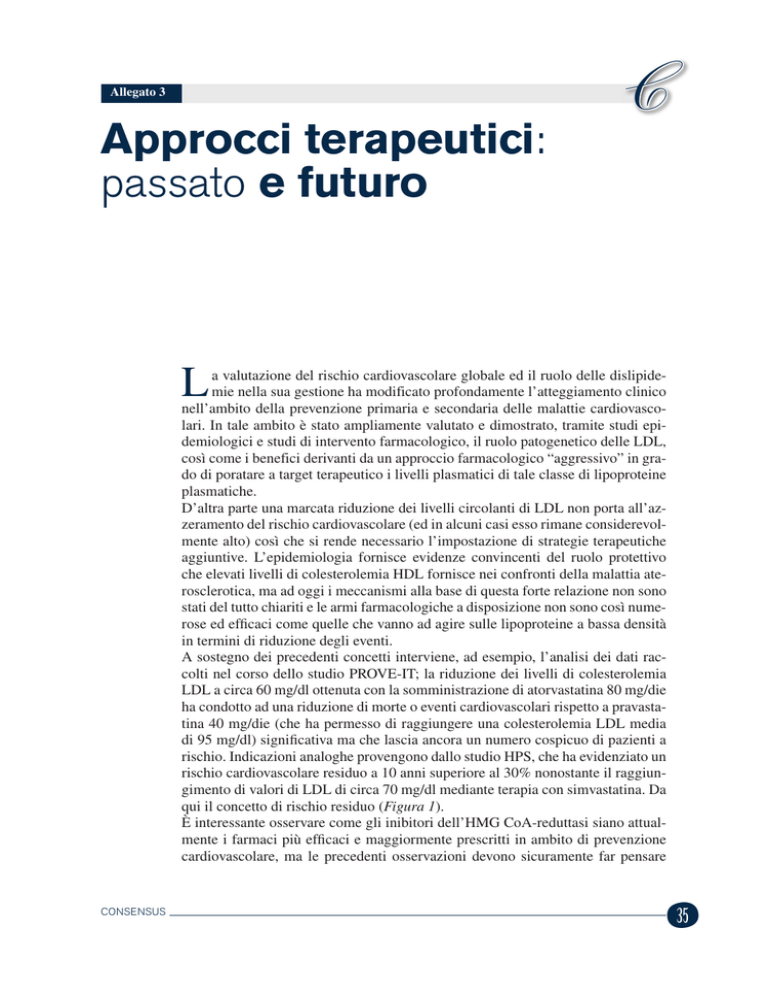 Allegato 3

C

Approcci terapeutici: passato e futuro

La valutazione del rischio cardiovascolare globale ed il ruolo delle dislipidemie nella sua gestione ha modificato profondamente l'atteggiamento clinico nell'ambito della prevenzione primaria e secondaria delle malattie cardiovascolari. In tale ambito è stato ampliamente valutato e dimostrato, tramite studi epidemiologici e studi di intervento farmacologico, il ruolo patogenetico delle LDL, così come i benefici derivanti da un approccio farmacologico "aggressivo" in grado di poratare a target terapeutico i livelli plasmatici di tale classe di lipoproteine plasmatiche.
D'altra parte una marcata riduzione dei livelli circolanti di LDL non porta all'azzeramento del rischio cardiovascolare (ed in alcuni casi esso rimane considerevolmente alto) così che si rende necessario l'impostazione di strategie terapeutiche aggiuntive. L'epidemiologia fornisce evidenze convincenti del ruolo protettivo che elevati livelli di colesterolemia HDL fornisce nei confronti della malattia aterosclerotica, ma ad oggi i meccanismi alla base di questa forte relazione non sono stati del tutto chiariti e le armi farmacologiche a disposizione non sono così numerose ed efficaci come quelle che vanno ad agire sulle lipoproteine a bassa densità in termini di riduzione degli eventi.
A sostegno dei precedenti concetti interviene, ad esempio, l'analisi dei dati raccolti nel corso dello studio PROVE-IT; la riduzione dei livelli di colesterolemia LDL a circa 60 mg/dl ottenuta con la somministrazione di atorvastatina 80 mg/die ha condotto ad una riduzione di morte o eventi cardiovascolari rispetto a pravastatina 40 mg/die (che ha permesso di raggiungere una colesterolemia LDL media di 95 mg/dl) significativa ma che lascia ancora un numero cospicuo di pazienti a rischio. Indicazioni analoghe provengono dallo studio HPS, che ha evidenziato un rischio cardiovascolare residuo a 10 anni superiore al 30% nonostante il raggiungimento di valori di LDL di circa 70 mg/dl mediante terapia con simvastatina. Da qui il concetto di rischio residuo (Figura 1).
È interessante osservare come gli inibitori dell'HMG CoA-reduttasi siano attualmente i farmaci più efficaci e maggiormente prescritti in ambito di prevenzione cardiovascolare, ma le precedenti osservazioni devono sicuramente far pensare

CONSENSUS

35